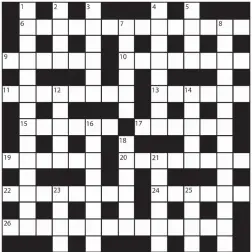 1 2 3 4 5
6 7 8
9 10
11 12 13 14
15 16 17
18
19 20 21
22 23 24 25
26